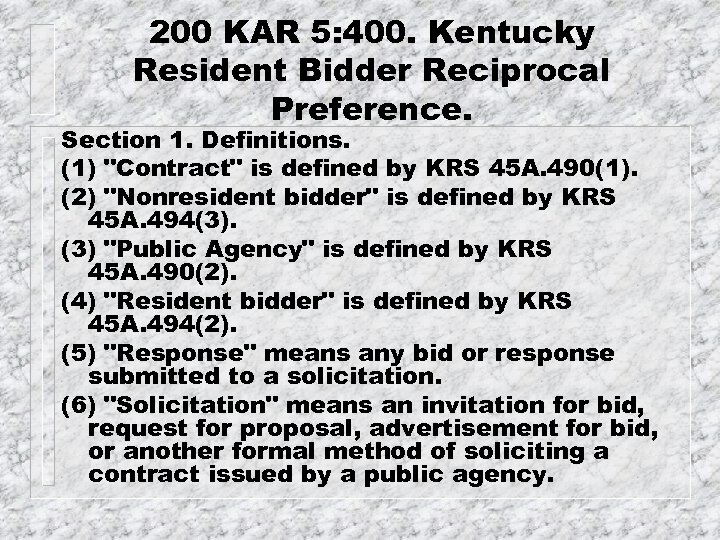 200 KAR 5:400. Kentucky Resident Bidder Reciprocal Preference.

Section 1. Definitions.

(1) "Contract" is defined by KRS 45A.490(1).

(2) "Nonresident bidder" is defined by KRS 45A.494(3).

(3) "Public Agency" is defined by KRS 45A.490(2).

(4) "Resident bidder" is defined by KRS 45A.494(2).

(5) "Response" means any bid or response submitted to a solicitation.

(6) "Solicitation" means an invitation for bid, request for proposal, advertisement for bid, or another formal method of soliciting a contract issued by a public agency.